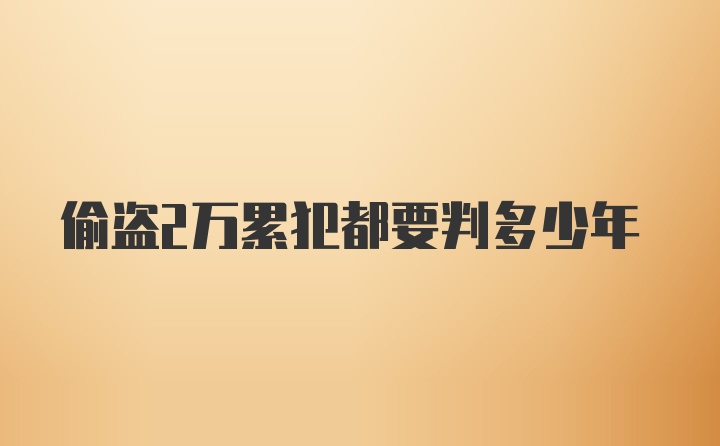 偷盗2万累犯都要判多少年